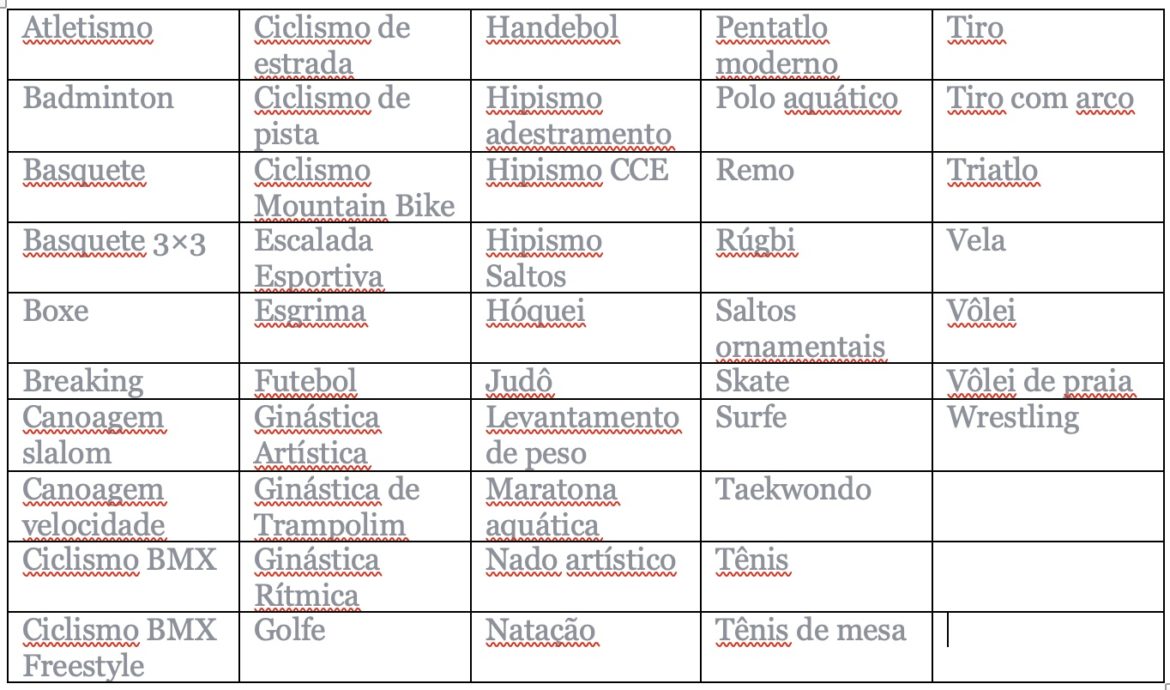 | Atletismo | Ciclismo de estrada | Handebol | Pentatlo moderno | Tiro |
|---|---|---|---|---|
| Badminton | Ciclismo de pista | Hipismo adestramento | Polo aquático | Tiro com arco |
| Basquete | Ciclismo Mountain Bike | Hipismo CCE | Remo | Triatlo |
| Basquete 3×3 | Escalada Esportiva | Hipismo Saltos | Rúgbi | Vela |
| Boxe | Esgrima | Hóquei | Saltos ornamentais | Vôlei |
| Breaking | Futebol | Judô | Skate | Vôlei de praia |
| Canoagem slalom | Ginástica Artística | Levantamento de peso | Surfe | Wrestling |
| Canoagem velocidade | Ginástica de Trampolim | Maratona aquática | Taekwondo | |
| Ciclismo BMX | Ginástica Rítmica | Nado artístico | Tênis | |
| Ciclismo BMX Freestyle | Golfe | Natação | Tênis de mesa | |